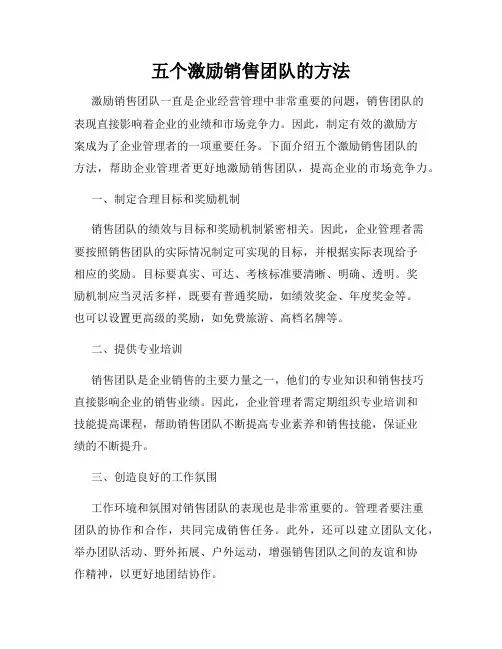 五个激励销售团队的方法

激励销售团队一直是企业经营管理中非常重要的问题，销售团队的表现直接影响着企业的业绩和市场竞争力。因此，制定有效的激励方案成为了企业管理者的一项重要任务。下面介绍五个激励销售团队的方法，帮助企业管理者更好地激励销售团队，提高企业的市场竞争力。

一、制定合理目标和奖励机制

销售团队的绩效与目标和奖励机制紧密相关。因此，企业管理者需要按照销售团队的实际情况制定可实现的目标，并根据实际表现给予相应的奖励。目标要真实、可达、考核标准要清晰、明确、透明。奖励机制应当灵活多样，既要有普通奖励，如绩效奖金、年度奖金等。也可以设置更高级的奖励，如免费旅游、高档名牌等。

二、提供专业培训

销售团队是企业销售的主要力量之一，他们的专业知识和销售技巧直接影响企业的销售业绩。因此，企业管理者需定期组织专业培训和技能提高课程，帮助销售团队不断提高专业素养和销售技能，保证业绩的不断提升。

三、创造良好的工作氛围

工作环境和氛围对销售团队的表现也是非常重要的。管理者要注重团队的协作和合作，共同完成销售任务。此外，还可以建立团队文化，举办团队活动、野外拓展、户外运动，增强销售团队之间的友谊和协作精神，以更好地团结协作。